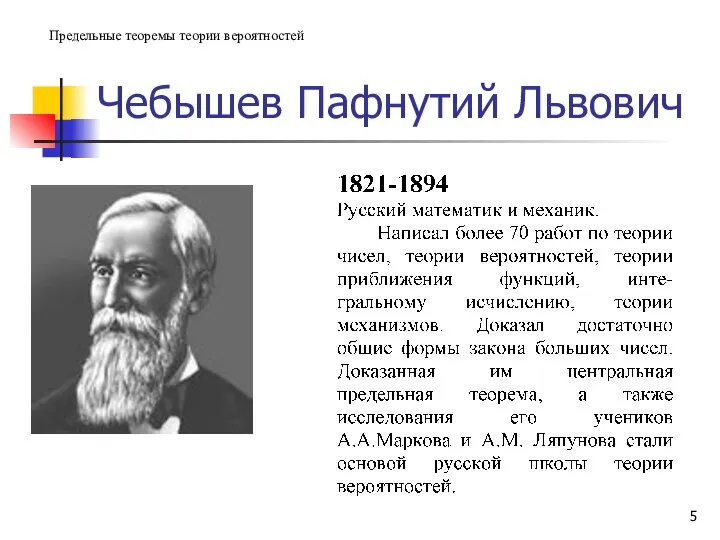 Предельные теоремы теории вероятностей

Чебышев Пафнутий Львович

1821-1894
Русский математик и механик.
Написал более 70 работ по теории чисел, теории вероятностей, теории приближения функций, интегральному исчислению, теории механизмов. Доказал достаточно общие формы закона больших чисел. Доказанная им центральная предельная теорема, а также исследования его учеников А.А.Маркова и А.М. Ляпунова стали основой русской школы теории вероятностей.

5